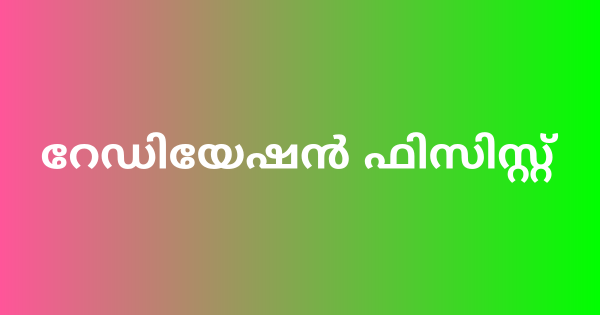 റേഡിയേഷൻ ഫിസിസ്റ്റ്